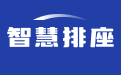 智慧排座